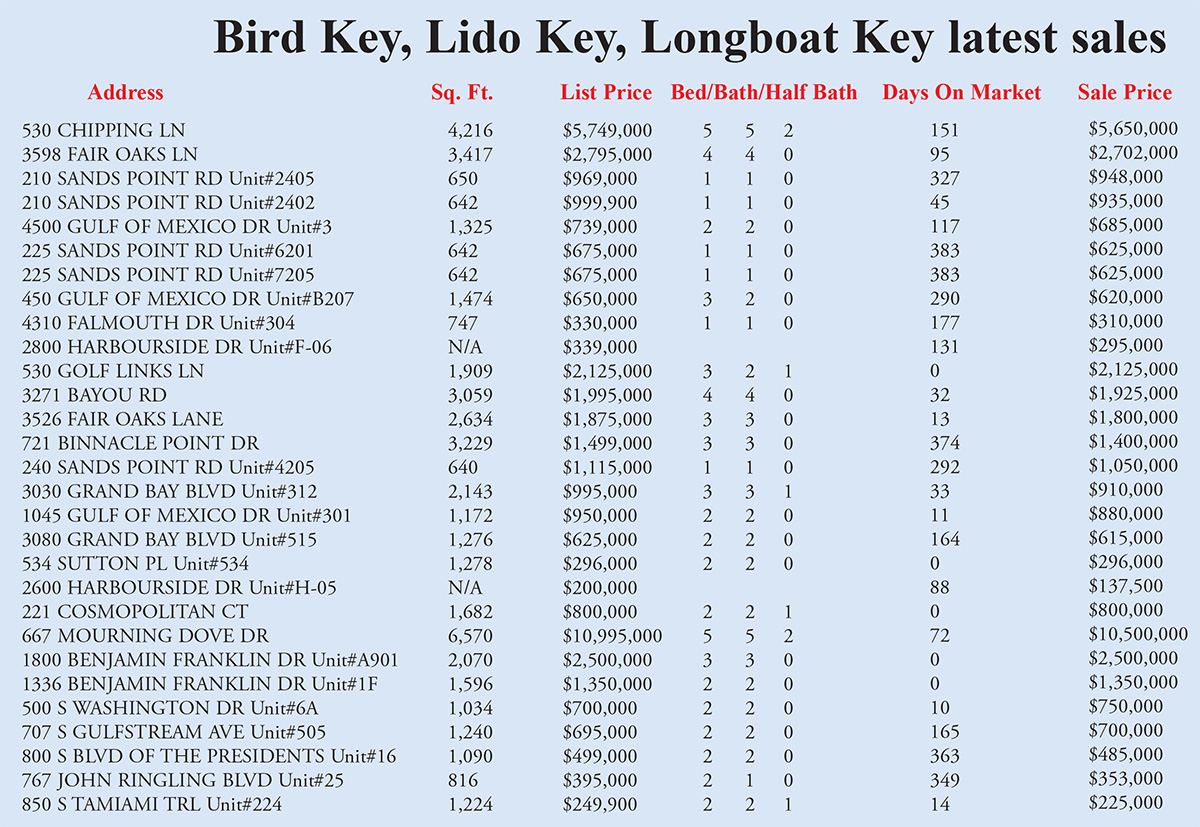 Bird Key, Lido Key, Longboat Key latest sales

| Address | Sq. Ft. | List Price | Bed/Bath/Half Bath | Days On Market | Sale Price |
|---|---|---|---|---|---|
| 530 CHIPPING LN | 4,216 | $5,749,000 | 5 5 2 | 151 | $5,650,000 |
| 3598 FAIR OAKS LN | 3,417 | $2,795,000 | 4 4 0 | 95 | $2,702,000 |
| 210 SANDS POINT RD Unit#2405 | 650 | $969,000 | 1 1 0 | 327 | $948,000 |
| 210 SANDS POINT RD Unit#2402 | 642 | $999,900 | 1 1 0 | 45 | $935,000 |
| 4500 GULF OF MEXICO DR Unit#3 | 1,325 | $739,000 | 2 2 0 | 117 | $685,000 |
| 225 SANDS POINT RD Unit#6201 | 642 | $675,000 | 1 1 0 | 383 | $625,000 |
| 225 SANDS POINT RD Unit#7205 | 642 | $675,000 | 1 1 0 | 383 | $625,000 |
| 450 GULF OF MEXICO DR Unit#B207 | 1,474 | $650,000 | 3 2 0 | 290 | $620,000 |
| 4310 FALMOUTH DR Unit#304 | 747 | $330,000 | 1 1 0 | 177 | $310,000 |
| 2800 HARBOURSIDE DR Unit#F-06 | N/A | $339,000 | | 131 | $295,000 |
| 530 GOLF LINKS LN | 1,909 | $2,125,000 | 3 2 1 | 0 | $2,125,000 |
| 3271 BAYOU RD | 3,059 | $1,995,000 | 4 4 0 | 32 | $1,925,000 |
| 3526 FAIR OAKS LANE | 2,634 | $1,875,000 | 3 3 0 | 13 | $1,800,000 |
| 721 BINNACLE POINT DR | 3,229 | $1,499,000 | 3 3 0 | 374 | $1,400,000 |
| 240 SANDS POINT RD Unit#4205 | 640 | $1,115,000 | 1 1 0 | 292 | $1,050,000 |
| 3030 GRAND BAY BLVD Unit#312 | 2,143 | $995,000 | 3 3 1 | 33 | $910,000 |
| 1045 GULF OF MEXICO DR Unit#301 | 1,172 | $950,000 | 2 2 0 | 11 | $880,000 |
| 3080 GRAND BAY BLVD Unit#515 | 1,276 | $625,000 | 2 2 0 | 164 | $615,000 |
| 534 SUTTON PL Unit#534 | 1,278 | $296,000 | 2 2 0 | 0 | $296,000 |
| 2600 HARBOURSIDE DR Unit#H-05 | N/A | $200,000 | | 88 | $137,500 |
| 221 COSMOPOLITAN CT | 1,682 | $800,000 | 2 2 1 | 0 | $800,000 |
| 667 MOURNING DOVE DR | 6,570 | $10,995,000 | 5 5 2 | 72 | $10,500,000 |
| 1800 BENJAMIN FRANKLIN DR Unit#A901 | 2,070 | $2,500,000 | 3 3 0 | 0 | $2,500,000 |
| 1336 BENJAMIN FRANKLIN DR Unit#1F | 1,596 | $1,350,000 | 2 2 0 | 0 | $1,350,000 |
| 500 S WASHINGTON DR Unit#6A | 1,034 | $700,000 | 2 2 0 | 10 | $750,000 |
| 707 S GULFSTREAM AVE Unit#505 | 1,240 | $695,000 | 2 2 0 | 165 | $700,000 |
| 800 S BLVD OF THE PRESIDENTS Unit#16 | 1,090 | $499,000 | 2 2 0 | 363 | $485,000 |
| 767 JOHN RINGLING BLVD Unit#25 | 816 | $395,000 | 2 1 0 | 349 | $353,000 |
| 850 S TAMIAMI TRL Unit#224 | 1,224 | $249,900 | 2 2 1 | 14 | $225,000 |